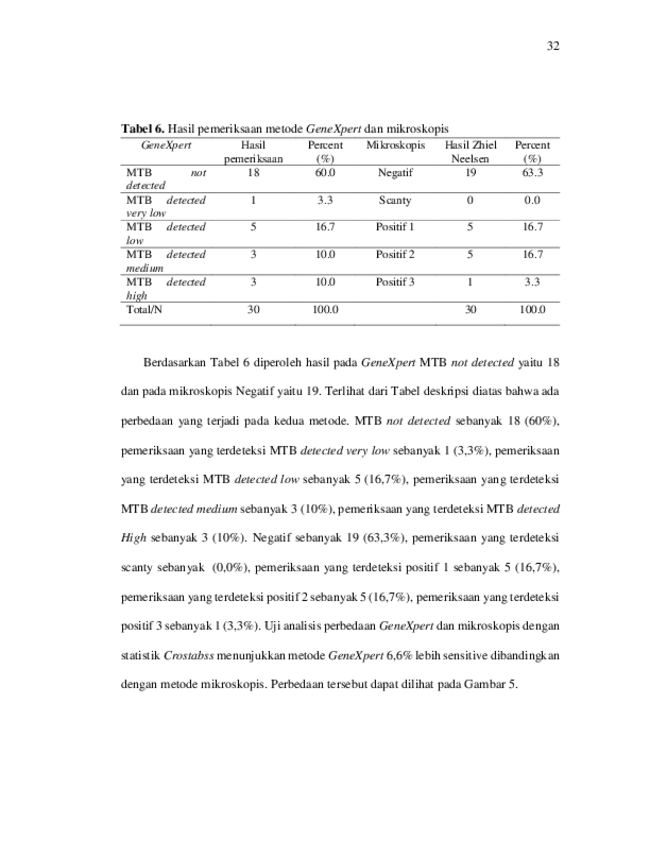 32

Tabel 6. Hasil pemeriksaan metode GeneXpert dan mikroskopis

| GeneXpert | Hasil pemeriksaan | Percent (%) | Mikroskopis | Hasil Zhiel Neelsen | Percent (%) |
|---|---|---|---|---|---|
| MTB not detected | 18 | 60.0 | Negatif | 19 | 63.3 |
| MTB detected very low | 1 | 3.3 | Scanty | 0 | 0.0 |
| MTB detected low | 5 | 16.7 | Positif 1 | 5 | 16.7 |
| MTB detected medium | 3 | 10.0 | Positif 2 | 5 | 16.7 |
| MTB detected high | 3 | 10.0 | Positif 3 | 1 | 3.3 |
| Total/N | 30 | 100.0 | | 30 | 100.0 |

Berdasarkan Tabel 6 diperoleh hasil pada GeneXpert MTB not detected yaitu 18 dan pada mikroskopis Negatif yaitu 19. Terlihat dari Tabel deskripsi diatas bahwa ada perbedaan yang terjadi pada kedua metode. MTB not detected sebanyak 18 (60%), pemeriksaan yang terdeteksi MTB detected very low sebanyak 1 (3,3%), pemeriksaan yang terdeteksi MTB detected low sebanyak 5 (16,7%), pemeriksaan yang terdeteksi MTB detected medium sebanyak 3 (10%), pemeriksaan yang terdeteksi MTB detected High sebanyak 3 (10%). Negatif sebanyak 19 (63,3%), pemeriksaan yang terdeteksi scanty sebanyak (0,0%), pemeriksaan yang terdeteksi positif 1 sebanyak 5 (16,7%), pemeriksaan yang terdeteksi positif 2 sebanyak 5 (16,7%), pemeriksaan yang terdeteksi positif 3 sebanyak 1 (3,3%). Uji analisis perbedaan GeneXpert dan mikroskopis dengan statistik Crostabss menunjukkan metode GeneXpert 6,6% lebih sensitive dibandingkan dengan metode mikroskopis. Perbedaan tersebut dapat dilihat pada Gambar 5.